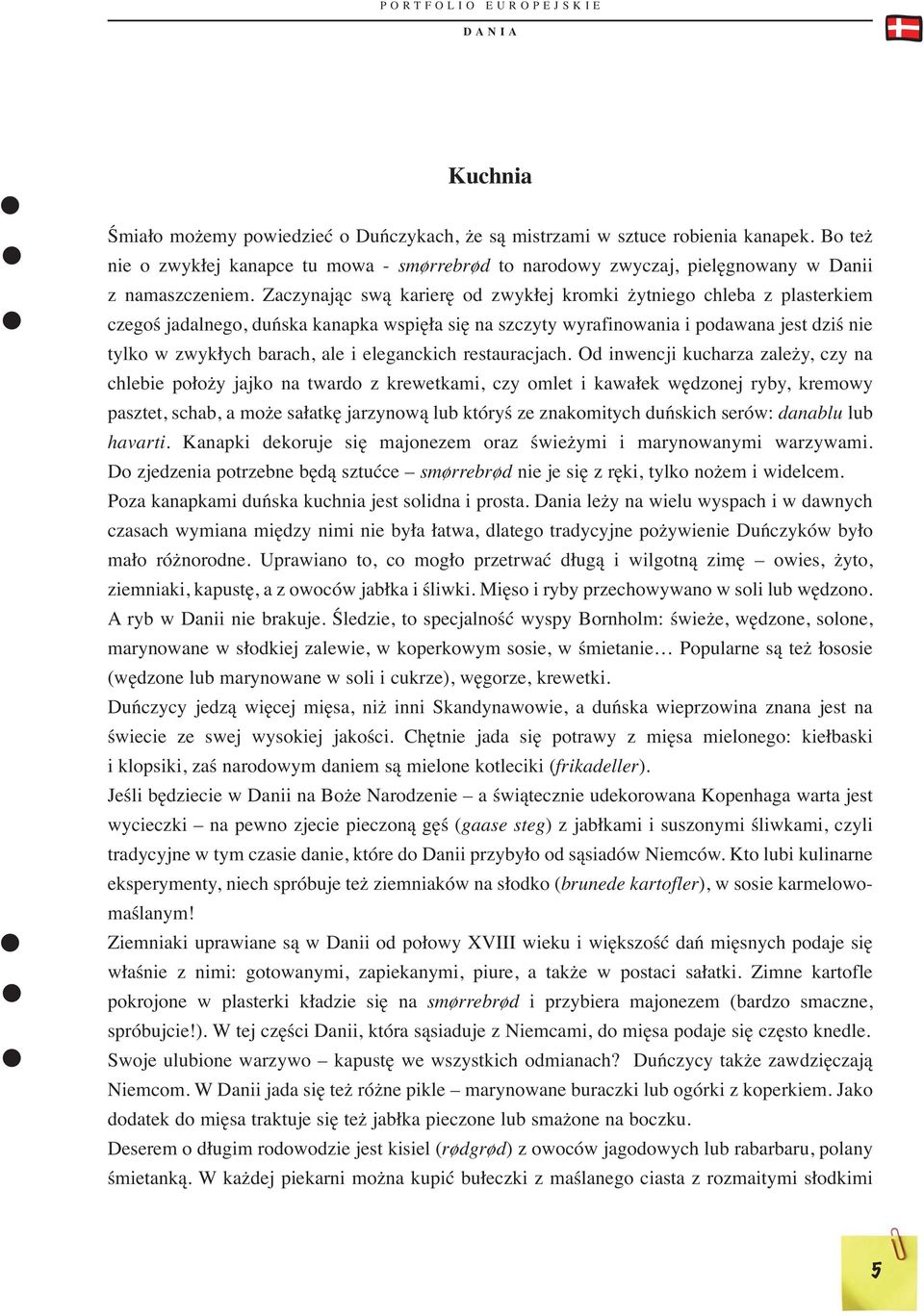 PORTFOLIO EUROPEJSKIE

DANIA

Kuchnia

Śmiało możemy powiedzieć o Duńczykach, że są mistrzami w sztuce robienia kanapek. Bo też nie o zwykłej kanapce tu mowa - smørrebrød to narodowy zwyczaj, pielęgnowany w Danii z namaszczeniem. Zaczynając swą karierę od zwykłej kromki żytniego chleba z plasterkiem czegoś jadalnego, duńska kanapka wspięła się na szczyty wyrafinowania i podawana jest dziś nie tylko w zwykłych barach, ale i eleganckich restauracjach. Od inwencji kucharza zależy, czy na chlebie położy jajko na twardo z krewetkami, czy omlet i kawałek wędzonej ryby, kremowy pasztet, schab, a może sałatkę jarzynową lub któryś ze znakomitych duńskich serów: danablu lub havarti. Kanapki dekoruje się majonezem oraz świeżymi i marynowanymi warzywami. Do zjedzenia potrzebne będą sztućce – smørrebrød nie je się z ręki, tylko nożem i widelcem.

Poza kanapkami duńska kuchnia jest solidna i prosta. Dania leży na wielu wyspach i w dawnych czasach wymiana między nimi nie była łatwa, dlatego tradycyjne pożywienie Duńczyków było mało różnorodne. Uprawiano to, co mogło przetrwać długą i wilgotną zimę – owies, żyto, ziemniaki, kapustę, a z owoców jabłka i śliwki. Mięso i ryby przechowywano w soli lub wędzono. A ryb w Danii nie brakuje. Śledzie, to specjalność wyspy Bornholm: świeże, wędzone, solone, marynowane w słodkiej zalewie, w koperkowym sosie, w śmietanie… Popularne są też łososie (wędzone lub marynowane w soli i cukrze), węgorze, krewetki.

Duńczycy jedzą więcej mięsa, niż inni Skandynawowie, a duńska wieprzowina znana jest na świecie ze swej wysokiej jakości. Chętnie jada się potrawy z mięsa mielonego: kiełbaski i klopsiki, zaś narodowym daniem są mielone kotleciki (frikadeller).

Jeśli będziecie w Danii na Boże Narodzenie – a świątecznie udekorowana Kopenhaga warta jest wycieczki – na pewno zjecie pieczoną gęś (gaase steg) z jabłkami i suszonymi śliwkami, czyli tradycyjne w tym czasie danie, które do Danii przybyło od sąsiadów Niemców. Kto lubi kulinarne eksperymenty, niech spróbuje też ziemniaków na słodko (brunede kartofler), w sosie karmelowo-maślanym!

Ziemniaki uprawiane są w Danii od połowy XVIII wieku i większość dań mięsnych podaje się właśnie z nimi: gotowanymi, zapiekanymi, piure, a także w postaci sałatki. Zimne kartofle pokrojone w plasterki kładzie się na smørrebrød i przybiera majonezem (bardzo smaczne, spróbujcie!). W tej części Danii, która sąsiaduje z Niemcami, do mięsa podaje się często knedle. Swoje ulubione warzywo – kapustę we wszystkich odmianach? Duńczycy także zawdzięczają Niemcom. W Danii jada się też różne pikle – marynowane buraczki lub ogórki z koperkiem. Jako dodatek do mięsa traktuje się też jabłka pieczone lub smażone na boczku.

Deserem o długim rodowodzie jest kisiel (rødgrød) z owoców jagodowych lub rabarbaru, polany śmietanką. W każdej piekarni można kupić bułeczki z maślanego ciasta z rozmaitymi słodkimi

5